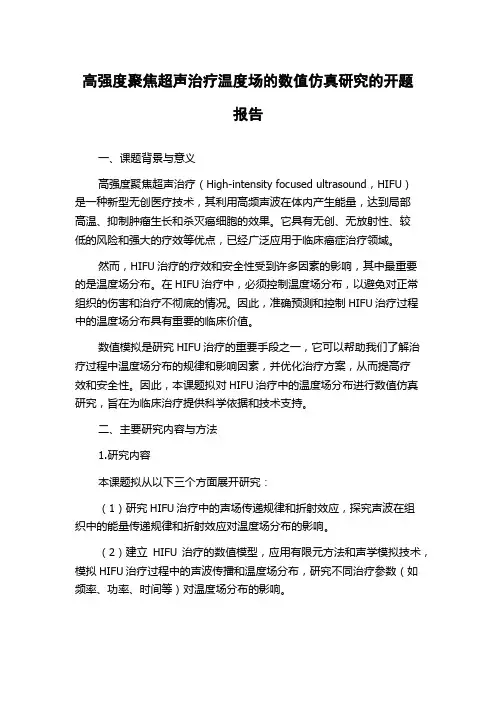 高强度聚焦超声治疗温度场的数值仿真研究的开题报告

一、课题背景与意义

高强度聚焦超声治疗（High-intensity focused ultrasound，HIFU）是一种新型无创医疗技术，其利用高频声波在体内产生能量，达到局部高温、抑制肿瘤生长和杀灭癌细胞的效果。它具有无创、无放射性、较低的风险和强大的疗效等优点，已经广泛应用于临床癌症治疗领域。

然而，HIFU 治疗的疗效和安全性受到许多因素的影响，其中最重要的是温度场分布。在 HIFU 治疗中，必须控制温度场分布，以避免对正常组织的伤害和治疗不彻底的情况。因此，准确预测和控制 HIFU 治疗过程中的温度场分布具有重要的临床价值。

数值模拟是研究 HIFU 治疗的重要手段之一，它可以帮助我们了解治疗过程中温度场分布的规律和影响因素，并优化治疗方案，从而提高疗效和安全性。因此，本课题拟对 HIFU 治疗中的温度场分布进行数值仿真研究，旨在为临床治疗提供科学依据和技术支持。

二、主要研究内容与方法

1.研究内容

本课题拟从以下三个方面展开研究：

（1）研究 HIFU 治疗中的声场传递规律和折射效应，探究声波在组织中的能量传递规律和折射效应对温度场分布的影响。

（2）建立 HIFU 治疗的数值模型，应用有限元方法和声学模拟技术，模拟 HIFU 治疗过程中的声波传播和温度场分布，研究不同治疗参数（如频率、功率、时间等）对温度场分布的影响。